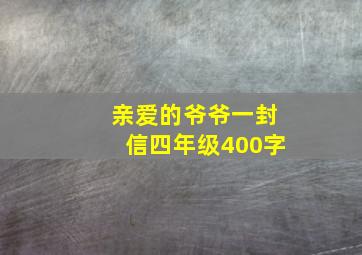 亲爱的爷爷一封信四年级400字